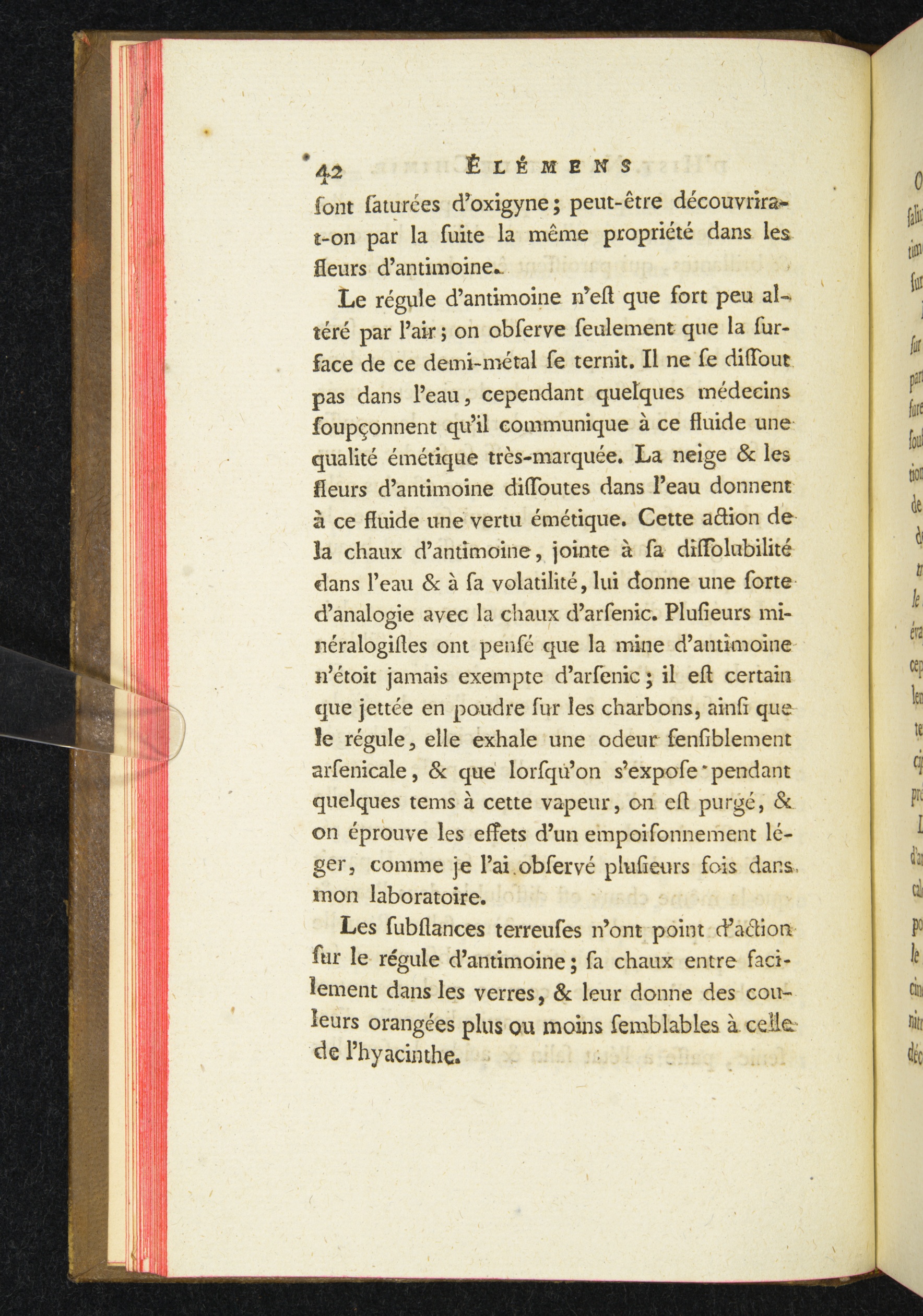 42 ÉLÉMENS

ſont ſaturées d'oxigyne; peut-être découvrira-t-on par la ſuite la même propriété dans les fleurs d'antimoine.

Le régule d'antimoine n'eſt que fort peu altéré par l'air; on obſerve ſeulement que la ſurface de ce demi-métal ſe ternit. Il ne ſe diſſout pas dans l'eau, cependant quelques médecins ſoupçonnent qu'il communique à ce fluide une qualité émétique très-marquée. La neige & les fleurs d'antimoine diſſoutes dans l'eau donnent à ce fluide une vertu émétique. Cette action de la chaux d'antimoine, jointe à ſa diſſolubilité dans l'eau & à ſa volatilité, lui donne une ſorte d'analogie avec la chaux d'arſenic. Pluſieurs minéralogiſtes ont penſé que la mine d'antimoine n'étoit jamais exempte d'arſenic; il eſt certain que jettée en poudre ſur les charbons, ainſi que le régule, elle exhale une odeur ſenſiblement arſenicale, & que lorſqu'on s'expoſe pendant quelques tems à cette vapeur, on eſt purgé, & on éprouve les effets d'un empoiſonnement léger, comme je l'ai obſervé pluſieurs fois dans mon laboratoire.

Les ſubſtances terreuſes n'ont point d'action ſur le régule d'antimoine; ſa chaux entre facilement dans les verres, & leur donne des couleurs orangées plus ou moins ſemblables à celle de l'hyacinthe.